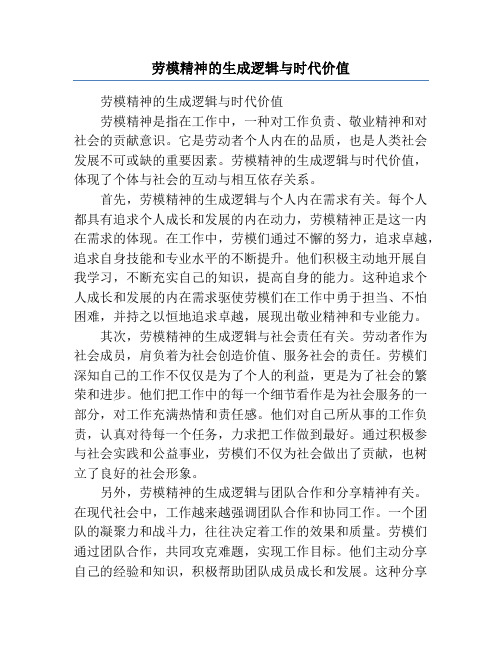 劳模精神的生成逻辑与时代价值

劳模精神的生成逻辑与时代价值

劳模精神是指在工作中，一种对工作负责、敬业精神和对社会的贡献意识。它是劳动者个人内在的品质，也是人类社会发展不可或缺的重要因素。劳模精神的生成逻辑与时代价值，体现了个体与社会的互动与相互依存关系。

首先，劳模精神的生成逻辑与个人内在需求有关。每个人都具有追求个人成长和发展的内在动力，劳模精神正是这一内在需求的体现。在工作中，劳模们通过不懈的努力，追求卓越，追求自身技能和专业水平的不断提升。他们积极主动地开展自我学习，不断充实自己的知识，提高自身的能力。这种追求个人成长和发展的内在需求驱使劳模们在工作中勇于担当、不怕困难，并持之以恒地追求卓越，展现出敬业精神和专业能力。

其次，劳模精神的生成逻辑与社会责任有关。劳动者作为社会成员，肩负着为社会创造价值、服务社会的责任。劳模们深知自己的工作不仅仅是为了个人的利益，更是为了社会的繁荣和进步。他们把工作中的每一个细节看作是为社会服务的一部分，对工作充满热情和责任感。他们对自己所从事的工作负责，认真对待每一个任务，力求把工作做到最好。通过积极参与社会实践和公益事业，劳模们不仅为社会做出了贡献，也树立了良好的社会形象。

另外，劳模精神的生成逻辑与团队合作和分享精神有关。在现代社会中，工作越来越强调团队合作和协同工作。一个团队的凝聚力和战斗力，往往决定着工作的效果和质量。劳模们通过团队合作，共同攻克难题，实现工作目标。他们主动分享自己的经验和知识，积极帮助团队成员成长和发展。这种分享